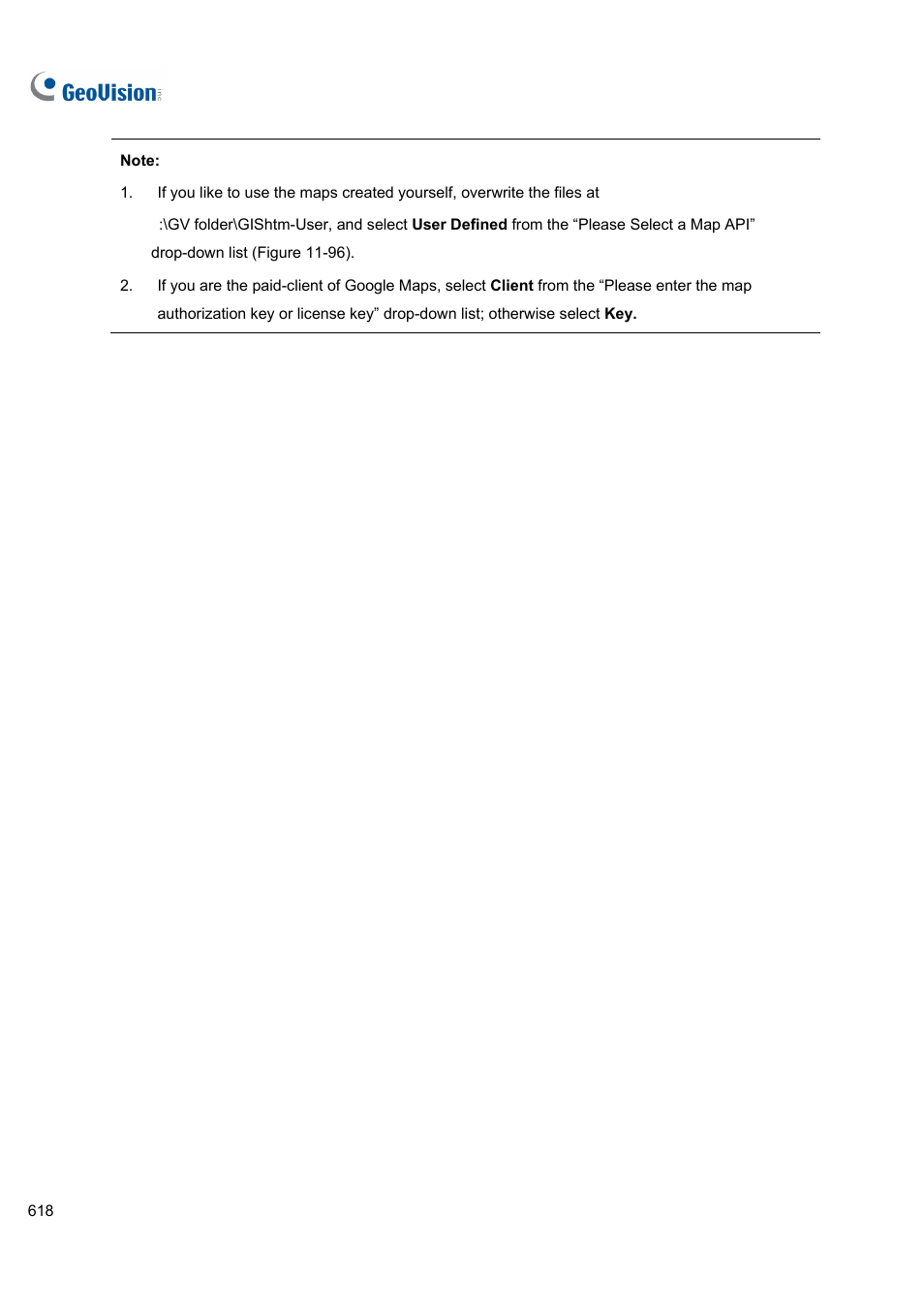 GeoVision

Note:

1. If you like to use the maps created yourself, overwrite the files at :\GV folder\GIShtm-User, and select User Defined from the “Please Select a Map API” drop-down list (Figure 11-96).

2. If you are the paid-client of Google Maps, select Client from the “Please enter the map authorization key or license key” drop-down list; otherwise select Key.

618